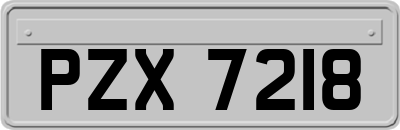 PZX 7218